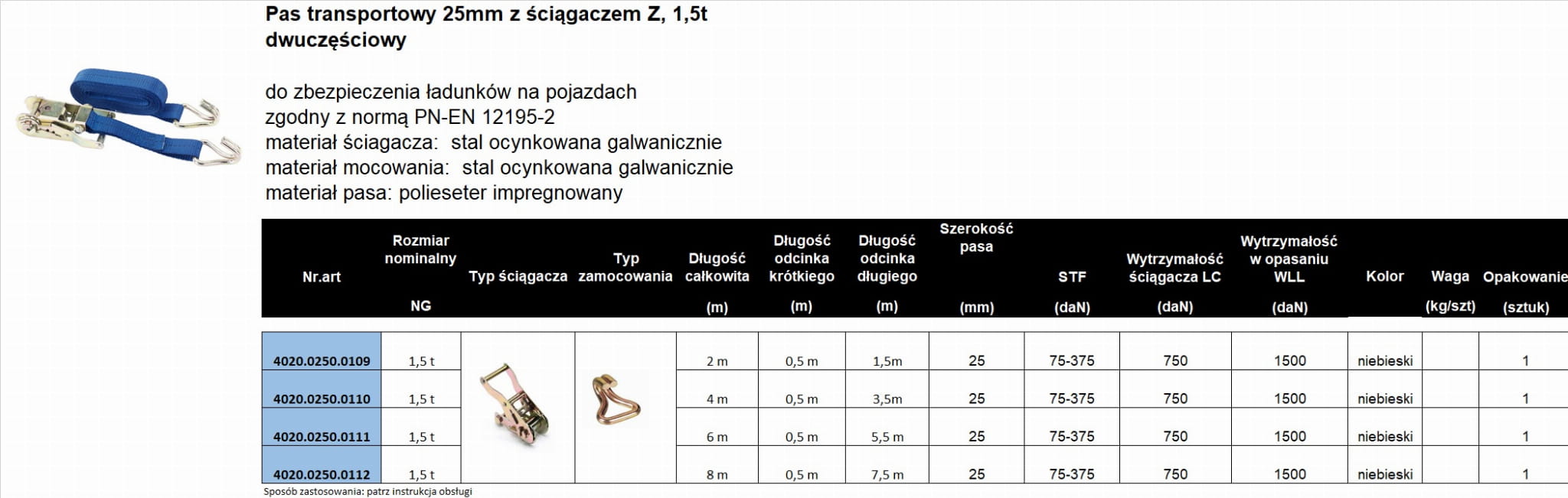 Pas transportowy 25mm z ściągaczem Z, 1,5t dwuczęściowy

do zbezpieczenia ładunków na pojazdach
zgodny z normą PN-EN 12195-2
materiał ściagacza: stal ocynkowana galwanicznie
materiał mocowania: stal ocynkowana galwanicznie
materiał pasa: polieseter impregnowany

| Nr.art | Rozmiar nominalny NG | Typ ściągacza | Typ zamocowania | Długość całkowita (m) | Długość odcinka krótkiego (m) | Długość odcinka długiego (m) | Szerokość pasa (mm) | STF (daN) | Wytrzymałość ściągacza LC (daN) | Wytrzymałość w opasaniu WLL (daN) | Kolor | Waga (kg/szt) | Opakowanie (sztuk) |
|---|---|---|---|---|---|---|---|---|---|---|---|---|---|
| 4020.0250.0109 | 1,5 t | | | 2 m | 0,5 m | 1,5m | 25 | 75-375 | 750 | 1500 | niebieski | | 1 |
| 4020.0250.0110 | 1,5 t | | | 4 m | 0,5 m | 3,5m | 25 | 75-375 | 750 | 1500 | niebieski | | 1 |
| 4020.0250.0111 | 1,5 t | | | 6 m | 0,5 m | 5,5 m | 25 | 75-375 | 750 | 1500 | niebieski | | 1 |
| 4020.0250.0112 | 1,5 t | | | 8 m | 0,5 m | 7,5 m | 25 | 75-375 | 750 | 1500 | niebieski | | 1 |

Sposób zastosowania: patrz instrukcja obsługi